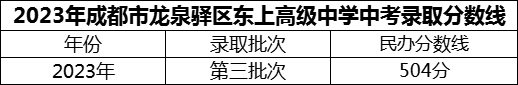 2023年成都市龙泉驿区东上高级中学中考录取分数线

| 年份 | 录取批次 | 民办分数线 |
|---|---|---|
| 2023年 | 第三批次 | 504分 |